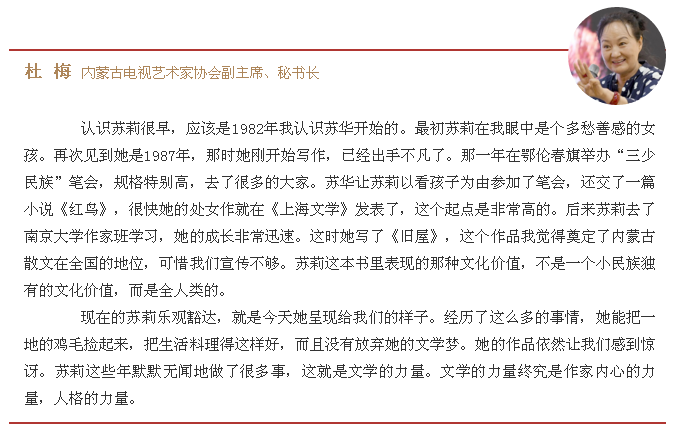 杜 梅 内蒙古电视艺术家协会副主席、秘书长

认识苏莉很早，应该是1982年我认识苏华开始的。最初苏莉在我眼中是个多愁善感的女孩。再次见到她是1987年，那时她刚开始写作，已经出手不凡了。那一年在鄂伦春旗举办“三少民族”笔会，规格特别高，去了很多的大家。苏华让苏莉以看孩子为由参加了笔会，还交了一篇小说《红鸟》，很快她的处女作就在《上海文学》发表了，这个起点是非常高的。后来苏莉去了南京大学作家班学习，她的成长非常迅速。这时她写了《旧屋》，这个作品我觉得奠定了内蒙古散文在全国的地位，可惜我们宣传不够。苏莉这本书里表现的那种文化价值，不是一个小民族独有的文化价值，而是全人类的。

现在的苏莉乐观豁达，就是今天她呈现给我们的样子。经历了这么多的事情，她能把一地的鸡毛捡起来，把生活料理得这样好，而且没有放弃她的文学梦。她的作品依然让我们感到惊讶。苏莉这些年默默无闻地做了很多事，这就是文学的力量。文学的力量终究是作家内心的力量，人格的力量。